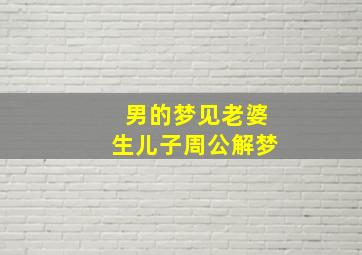 男的梦见老婆
生儿子周公解梦